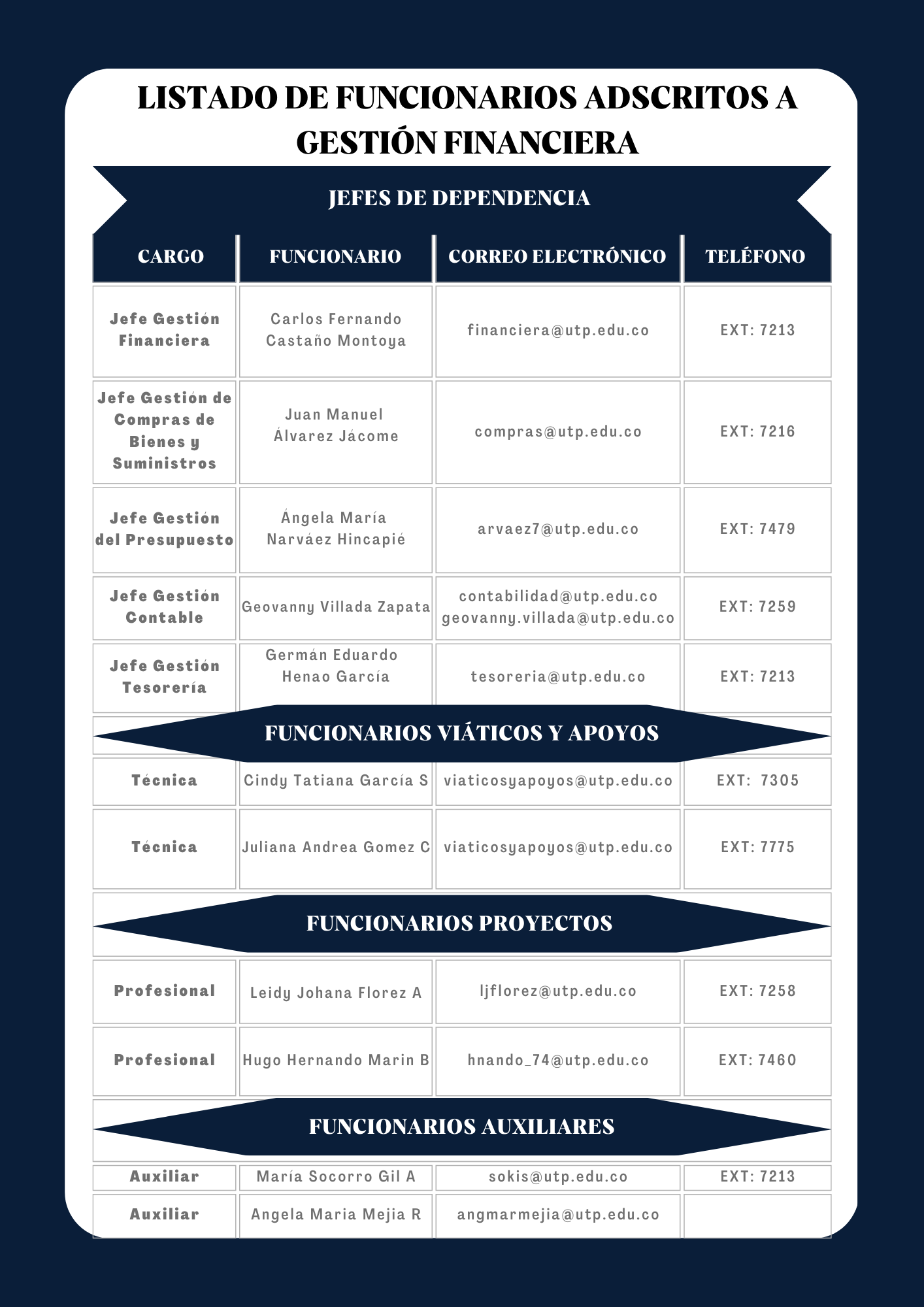 LISTADO DE FUNCIONARIOS ADSCRITOS A GESTIÓN FINANCIERA

JEFES DE DEPENDENCIA

| CARGO | FUNCIONARIO | CORREO ELECTRÓNICO | TELÉFONO |
|---|---|---|---|
| Jefe Gestión Financiera | Carlos Fernando Castaño Montoya | financiera@utp.edu.co | EXT: 7213 |
| Jefe Gestión de Compras de Bienes y Suministros | Juan Manuel Álvarez Jácome | compras@utp.edu.co | EXT: 7216 |
| Jefe Gestión del Presupuesto | Ángela María Narváez Hincapié | arvaez7@utp.edu.co | EXT: 7479 |
| Jefe Gestión Contable | Geovanny Villada Zapata | contabilidad@utp.edu.co geovanny.villada@utp.edu.co | EXT: 7259 |
| Jefe Gestión Tesorería | Germán Eduardo Henao García | tesoreria@utp.edu.co | EXT: 7213 |

FUNCIONARIOS VIÁTICOS Y APOYOS

| | | | |
|---|---|---|---|
| Técnica | Cindy Tatiana García S | viaticosyapoyos@utp.edu.co | EXT: 7305 |
| Técnica | Juliana Andrea Gomez C | viaticosyapoyos@utp.edu.co | EXT: 7775 |

FUNCIONARIOS PROYECTOS

| | | | |
|---|---|---|---|
| Profesional | Leidy Johana Florez A | ljflorez@utp.edu.co | EXT: 7258 |
| Profesional | Hugo Hernando Marin B | hnando_74@utp.edu.co | EXT: 7460 |

FUNCIONARIOS AUXILIARES

| | | | |
|---|---|---|---|
| Auxiliar | María Socorro Gil A | sokis@utp.edu.co | EXT: 7213 |
| Auxiliar | Angela Maria Mejia R | angmarmejia@utp.edu.co | |